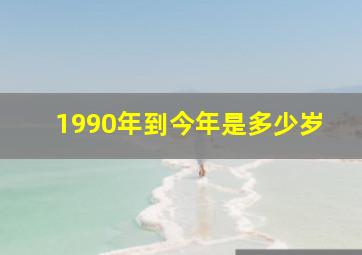 1990年到今年是多少岁